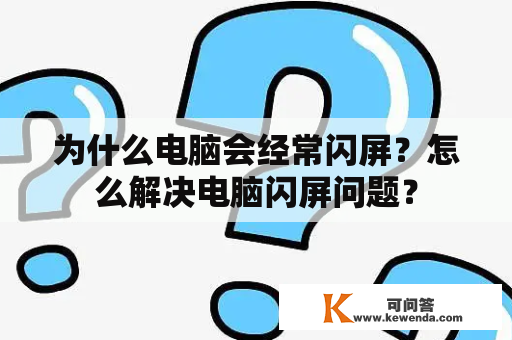 为什么电脑会经常闪屏？怎么解决电脑闪屏问题？

K 可问答
www.kewenda.com